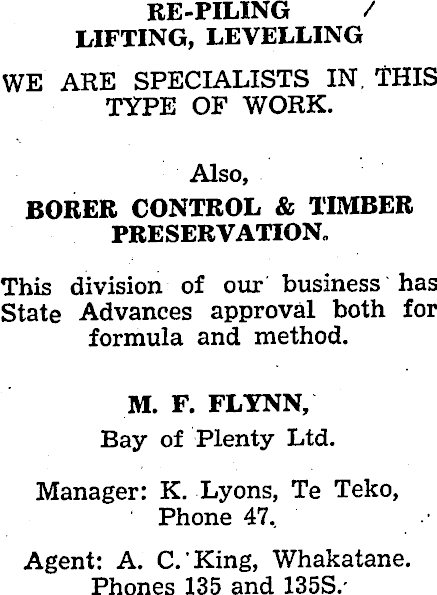 RE-PILING
LIFTING, LEVELLING

WE ARE SPECIALISTS IN THIS TYPE OF WORK.

Also,
BORER CONTROL & TIMBER PRESERVATION.

This division of our business has State Advances approval both for formula and method.

M. F. FLYNN,
Bay of Plenty Ltd.

Manager: K. Lyons, Te Teko, Phone 47.

Agent: A. C. King, Whakatane. Phones 135 and 135S.